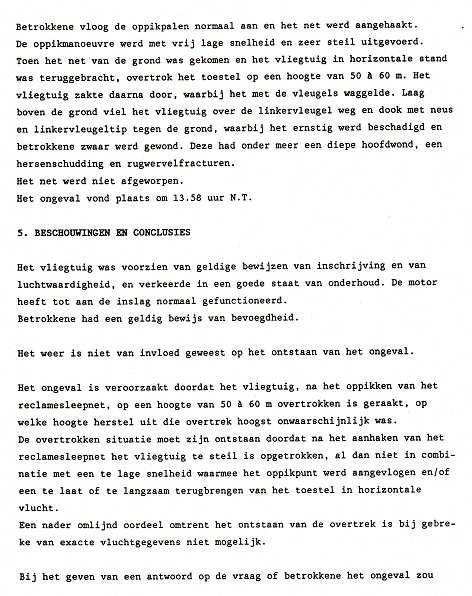 Betrokkene vloog de oppikpalen normaal aan en het net werd aangehaakt. De oppikmanoeuvre werd met vrij lage snelheid en zeer steil uitgevoerd. Toen het net van de grond was gekomen en het vliegtuig in horizontale stand was teruggebracht, overtrok het toestel op een hoogte van 50 à 60 m. Het vliegtuig zakte daarna door, waarbij het met de vleugels waggelde. Laag boven de grond viel het vliegtuig over de linkervleugel weg en dook met neus en linkervleugeltip tegen de grond, waarbij het ernstig werd beschadigd en betrokkene zwaar werd gewond. Deze had onder meer een diepe hoofdwond, een hersenschudding en rugwervelfracturen.
Het net werd niet afgeworpen.
Het ongeval vond plaats om 13.58 uur N.T.

5. BESCHOUWINGEN EN CONCLUSIES

Het vliegtuig was voorzien van geldige bewijzen van inschrijving en van luchtwaardigheid, en verkeerde in een goede staat van onderhoud. De motor heeft tot aan de inslag normaal gefunctioneerd.
Betrokkene had een geldig bewijs van bevoegdheid.

Het weer is niet van invloed geweest op het ontstaan van het ongeval.

Het ongeval is veroorzaakt doordat het vliegtuig, na het oppikken van het reclamesleepnet, op een hoogte van 50 à 60 m overtrokken is geraakt, op welke hoogte herstel uit die overtrek hoogst onwaarschijnlijk was.
De overtrokken situatie moet zijn ontstaan doordat na het aanhaken van het reclamesleepnet het vliegtuig te steil is opgetrokken, al dan niet in combinatie met een te lage snelheid waarmee het oppikpunt werd aangevlogen en/of een te laat of te langzaam terugbrengen van het toestel in horizontale vlucht.
Een nader omlijnd oordeel omtrent het ontstaan van de overtrek is bij gebreke van exacte vluchtgegevens niet mogelijk.

Bij het geven van een antwoord op de vraag of betrokkene het ongeval zou